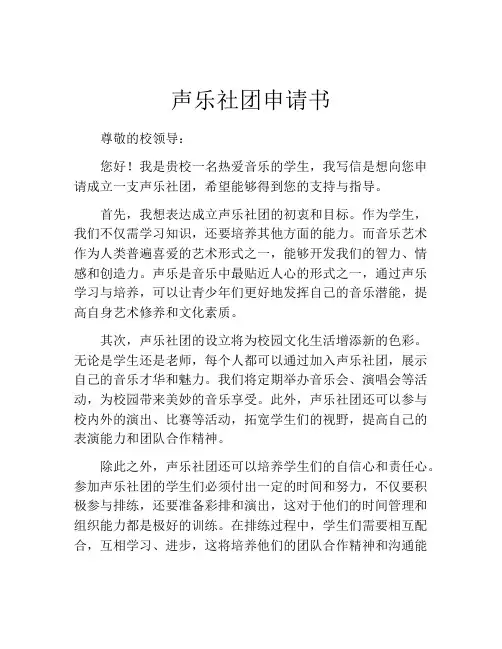 声乐社团申请书

尊敬的校领导：

您好！我是贵校一名热爱音乐的学生，我写信是想向您申请成立一支声乐社团，希望能够得到您的支持与指导。

首先，我想表达成立声乐社团的初衷和目标。作为学生，我们不仅需学习知识，还要培养其他方面的能力。而音乐艺术作为人类普遍喜爱的艺术形式之一，能够开发我们的智力、情感和创造力。声乐是音乐中最贴近人心的形式之一，通过声乐学习与培养，可以让青少年们更好地发挥自己的音乐潜能，提高自身艺术修养和文化素质。

其次，声乐社团的设立将为校园文化生活增添新的色彩。无论是学生还是老师，每个人都可以通过加入声乐社团，展示自己的音乐才华和魅力。我们将定期举办音乐会、演唱会等活动，为校园带来美妙的音乐享受。此外，声乐社团还可以参与校内外的演出、比赛等活动，拓宽学生们的视野，提高自己的表演能力和团队合作精神。

除此之外，声乐社团还可以培养学生们的自信心和责任心。参加声乐社团的学生们必须付出一定的时间和努力，不仅要积极参与排练，还要准备彩排和演出，这对于他们的时间管理和组织能力都是极好的训练。在排练过程中，学生们需要相互配合，互相学习、进步，这将培养他们的团队合作精神和沟通能